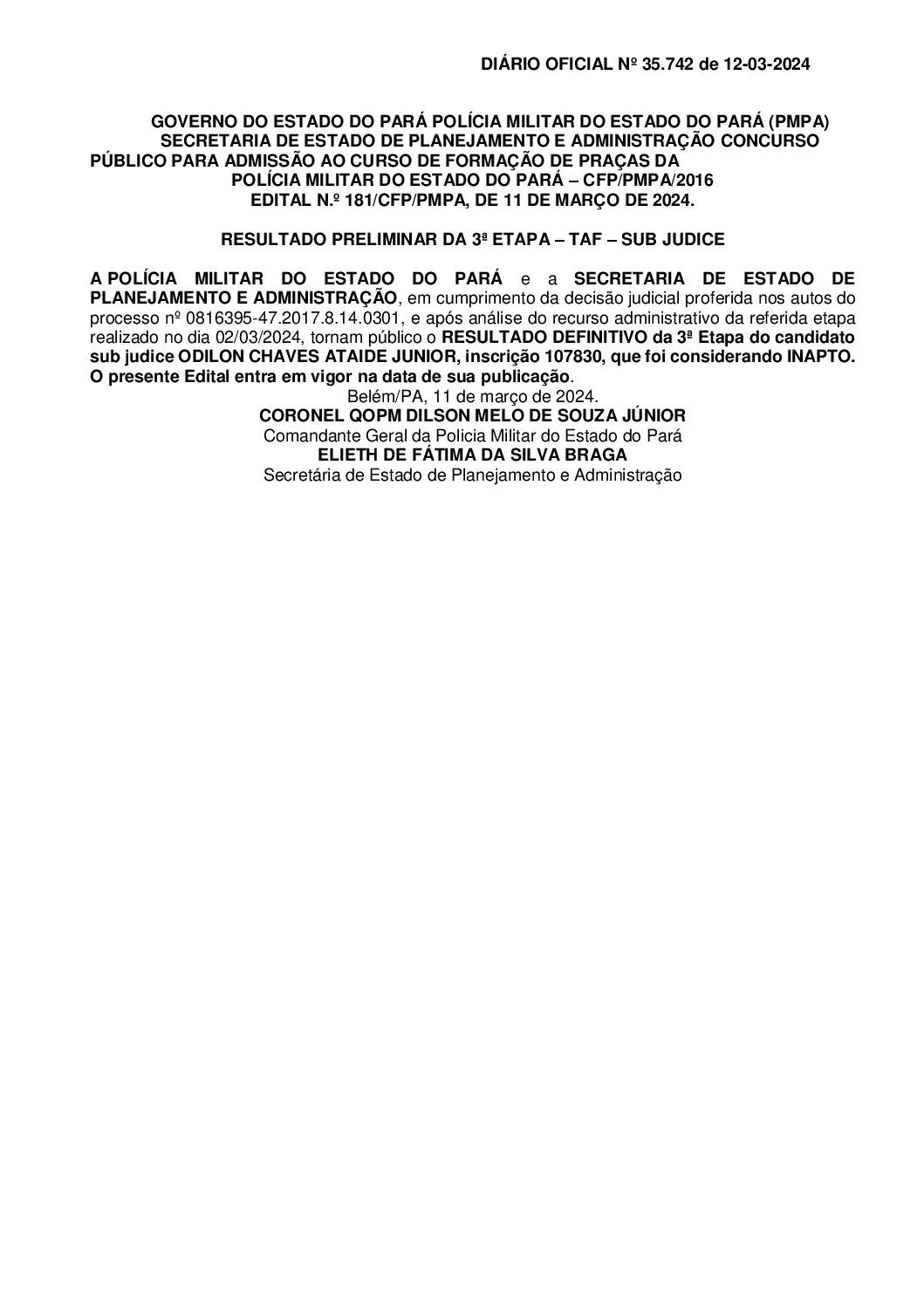 DIÁRIO OFICIAL Nº 35.742 de 12-03-2024

GOVERNO DO ESTADO DO PARÁ POLÍCIA MILITAR DO ESTADO DO PARÁ (PMPA) SECRETARIA DE ESTADO DE PLANEJAMENTO E ADMINISTRAÇÃO CONCURSO PÚBLICO PARA ADMISSÃO AO CURSO DE FORMAÇÃO DE PRAÇAS DA POLÍCIA MILITAR DO ESTADO DO PARÁ – CFP/PMPA/2016
EDITAL N.º 181/CFP/PMPA, DE 11 DE MARÇO DE 2024.

RESULTADO PRELIMINAR DA 3ª ETAPA – TAF – SUB JUDICE

A POLÍCIA MILITAR DO ESTADO DO PARÁ e a SECRETARIA DE ESTADO DE PLANEJAMENTO E ADMINISTRAÇÃO, em cumprimento da decisão judicial proferida nos autos do processo nº 0816395-47.2017.8.14.0301, e após análise do recurso administrativo da referida etapa realizado no dia 02/03/2024, tornam público o RESULTADO DEFINITIVO da 3ª Etapa do candidato sub judice ODILON CHAVES ATAIDE JUNIOR, inscrição 107830, que foi considerando INAPTO. O presente Edital entra em vigor na data de sua publicação.
Belém/PA, 11 de março de 2024.
CORONEL QOPM DILSON MELO DE SOUZA JÚNIOR
Comandante Geral da Policia Militar do Estado do Pará
ELIETH DE FÁTIMA DA SILVA BRAGA
Secretária de Estado de Planejamento e Administração